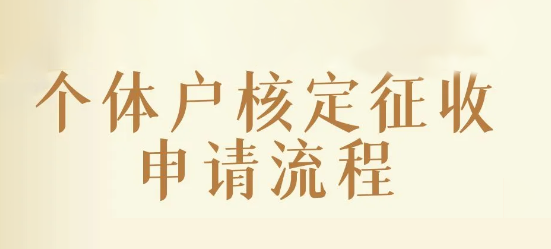 个体户核定征收
申请流程